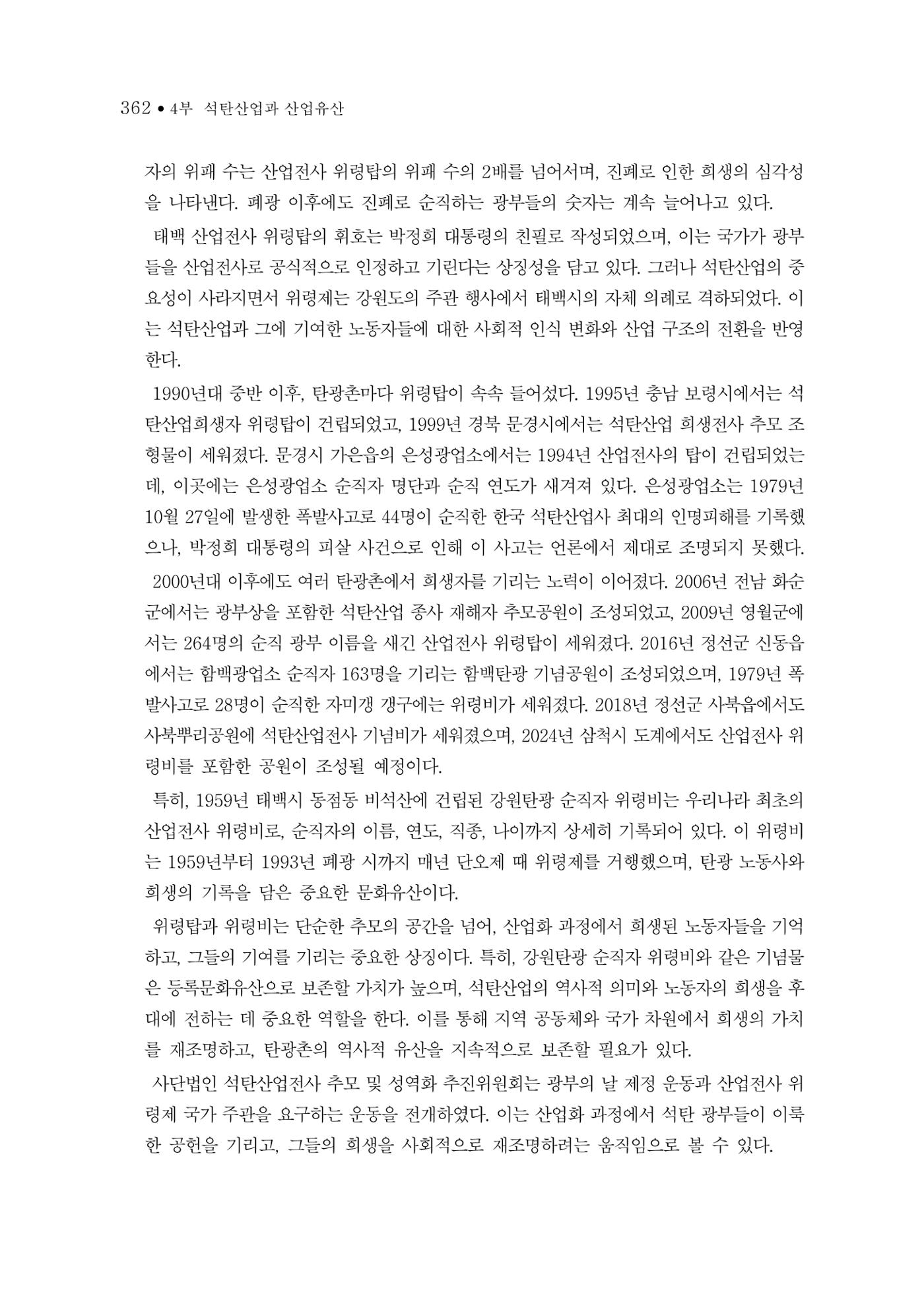 362 • 4부 석탄산업과 산업유산

자의 위패 수는 산업전사 위령탑의 위패 수의 2배를 넘어서며, 진폐로 인한 희생의 심각성을 나타낸다. 폐광 이후에도 진폐로 순직하는 광부들의 숫자는 계속 늘어나고 있다.

태백 산업전사 위령탑의 휘호는 박정희 대통령의 친필로 작성되었으며, 이는 국가가 광부들을 산업전사로 공식적으로 인정하고 기린다는 상징성을 담고 있다. 그러나 석탄산업의 중요성이 사라지면서 위령제는 강원도의 주관 행사에서 태백시의 자체 의례로 격하되었다. 이는 석탄산업과 그에 기여한 노동자들에 대한 사회적 인식 변화와 산업 구조의 전환을 반영한다.

1990년대 중반 이후, 탄광촌마다 위령탑이 속속 들어섰다. 1995년 충남 보령시에서는 석탄산업희생자 위령탑이 건립되었고, 1999년 경북 문경시에서는 석탄산업 희생전사 추모 조형물이 세워졌다. 문경시 가은읍의 은성광업소에서는 1994년 산업전사의 탑이 건립되었는데, 이곳에는 은성광업소 순직자 명단과 순직 연도가 새겨져 있다. 은성광업소는 1979년 10월 27일에 발생한 폭발사고로 44명이 순직한 한국 석탄산업사 최대의 인명피해를 기록했으나, 박정희 대통령의 피살 사건으로 인해 이 사고는 언론에서 제대로 조명되지 못했다.

2000년대 이후에도 여러 탄광촌에서 희생자를 기리는 노력이 이어졌다. 2006년 전남 화순군에서는 광부상을 포함한 석탄산업 종사 재해자 추모공원이 조성되었고, 2009년 영월군에서는 264명의 순직 광부 이름을 새긴 산업전사 위령탑이 세워졌다. 2016년 정선군 신동읍에서는 함백광업소 순직자 163명을 기리는 함백탄광 기념공원이 조성되었으며, 1979년 폭발사고로 28명이 순직한 자미갱 갱구에는 위령비가 세워졌다. 2018년 정선군 사북읍에서도 사북뿌리공원에 석탄산업전사 기념비가 세워졌으며, 2024년 삼척시 도계에서도 산업전사 위령비를 포함한 공원이 조성될 예정이다.

특히, 1959년 태백시 동점동 비석산에 건립된 강원탄광 순직자 위령비는 우리나라 최초의 산업전사 위령비로, 순직자의 이름, 연도, 직종, 나이까지 상세히 기록되어 있다. 이 위령비는 1959년부터 1993년 폐광 시까지 매년 단오제 때 위령제를 거행했으며, 탄광 노동사와 희생의 기록을 담은 중요한 문화유산이다.

위령탑과 위령비는 단순한 추모의 공간을 넘어, 산업화 과정에서 희생된 노동자들을 기억하고, 그들의 기여를 기리는 중요한 상징이다. 특히, 강원탄광 순직자 위령비와 같은 기념물은 등록문화유산으로 보존할 가치가 높으며, 석탄산업의 역사적 의미와 노동자의 희생을 후대에 전하는 데 중요한 역할을 한다. 이를 통해 지역 공동체와 국가 차원에서 희생의 가치를 재조명하고, 탄광촌의 역사적 유산을 지속적으로 보존할 필요가 있다.

사단법인 석탄산업전사 추모 및 성역화 추진위원회는 광부의 날 제정 운동과 산업전사 위령제 국가 주관을 요구하는 운동을 전개하였다. 이는 산업화 과정에서 석탄 광부들이 이룩한 공헌을 기리고, 그들의 희생을 사회적으로 재조명하려는 움직임으로 볼 수 있다.